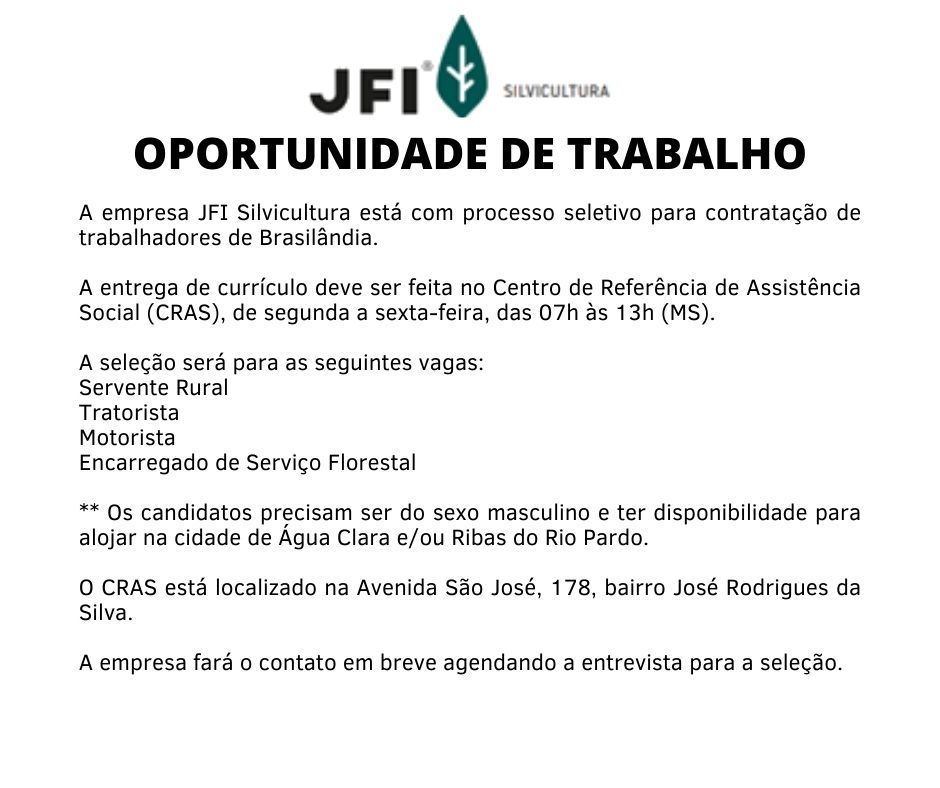 JFI® SILVICULTURA

OPORTUNIDADE DE TRABALHO

A empresa JFI Silvicultura está com processo seletivo para contratação de trabalhadores de Brasilândia.

A entrega de currículo deve ser feita no Centro de Referência de Assistência Social (CRAS), de segunda a sexta-feira, das 07h às 13h (MS).

A seleção será para as seguintes vagas:
Servente Rural
Tratorista
Motorista
Encarregado de Serviço Florestal

** Os candidatos precisam ser do sexo masculino e ter disponibilidade para alojar na cidade de Água Clara e/ou Ribas do Rio Pardo.

O CRAS está localizado na Avenida São José, 178, bairro José Rodrigues da Silva.

A empresa fará o contato em breve agendando a entrevista para a seleção.